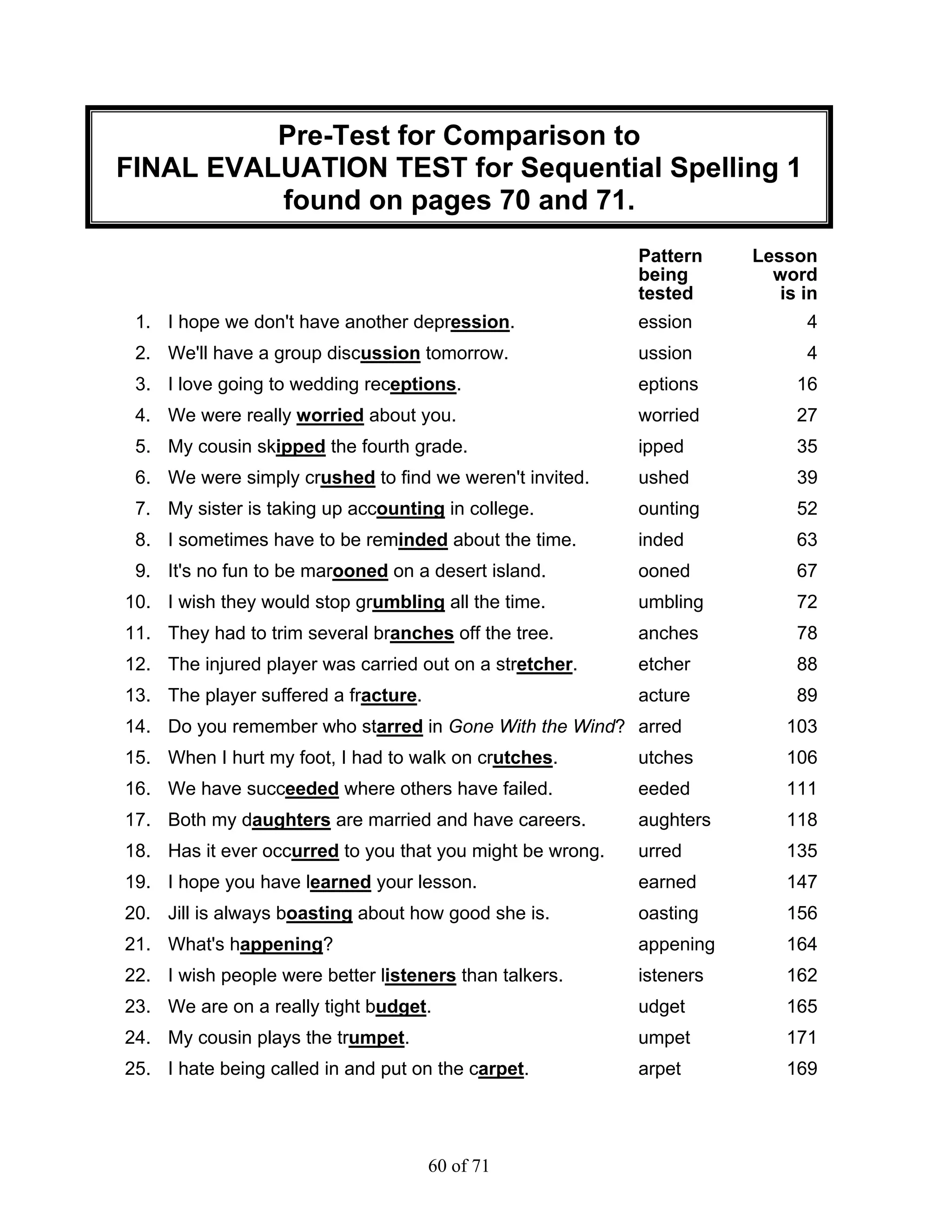 Pre-Test for Comparison to
FINAL EVALUATION TEST for Sequential Spelling 1
found on pages 70 and 71.

| | | Pattern being tested | Lesson word is in |
|---|---|---|---|
| 1. | I hope we don't have another depression. | ession | 4 |
| 2. | We'll have a group discussion tomorrow. | ussion | 4 |
| 3. | I love going to wedding receptions. | eptions | 16 |
| 4. | We were really worried about you. | worried | 27 |
| 5. | My cousin skipped the fourth grade. | ipped | 35 |
| 6. | We were simply crushed to find we weren't invited. | ushed | 39 |
| 7. | My sister is taking up accounting in college. | ounting | 52 |
| 8. | I sometimes have to be reminded about the time. | inded | 63 |
| 9. | It's no fun to be marooned on a desert island. | ooned | 67 |
| 10. | I wish they would stop grumbling all the time. | umbling | 72 |
| 11. | They had to trim several branches off the tree. | anches | 78 |
| 12. | The injured player was carried out on a stretcher. | etcher | 88 |
| 13. | The player suffered a fracture. | acture | 89 |
| 14. | Do you remember who starred in Gone With the Wind? | arred | 103 |
| 15. | When I hurt my foot, I had to walk on crutches. | utches | 106 |
| 16. | We have succeeded where others have failed. | eeded | 111 |
| 17. | Both my daughters are married and have careers. | aughters | 118 |
| 18. | Has it ever occurred to you that you might be wrong. | urred | 135 |
| 19. | I hope you have learned your lesson. | earned | 147 |
| 20. | Jill is always boasting about how good she is. | oasting | 156 |
| 21. | What's happening? | appening | 164 |
| 22. | I wish people were better listeners than talkers. | isteners | 162 |
| 23. | We are on a really tight budget. | udget | 165 |
| 24. | My cousin plays the trumpet. | umpet | 171 |
| 25. | I hate being called in and put on the carpet. | arpet | 169 |

60 of 71